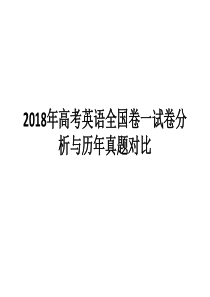 2018年高考英语全国卷一试卷分析与历年真题对比